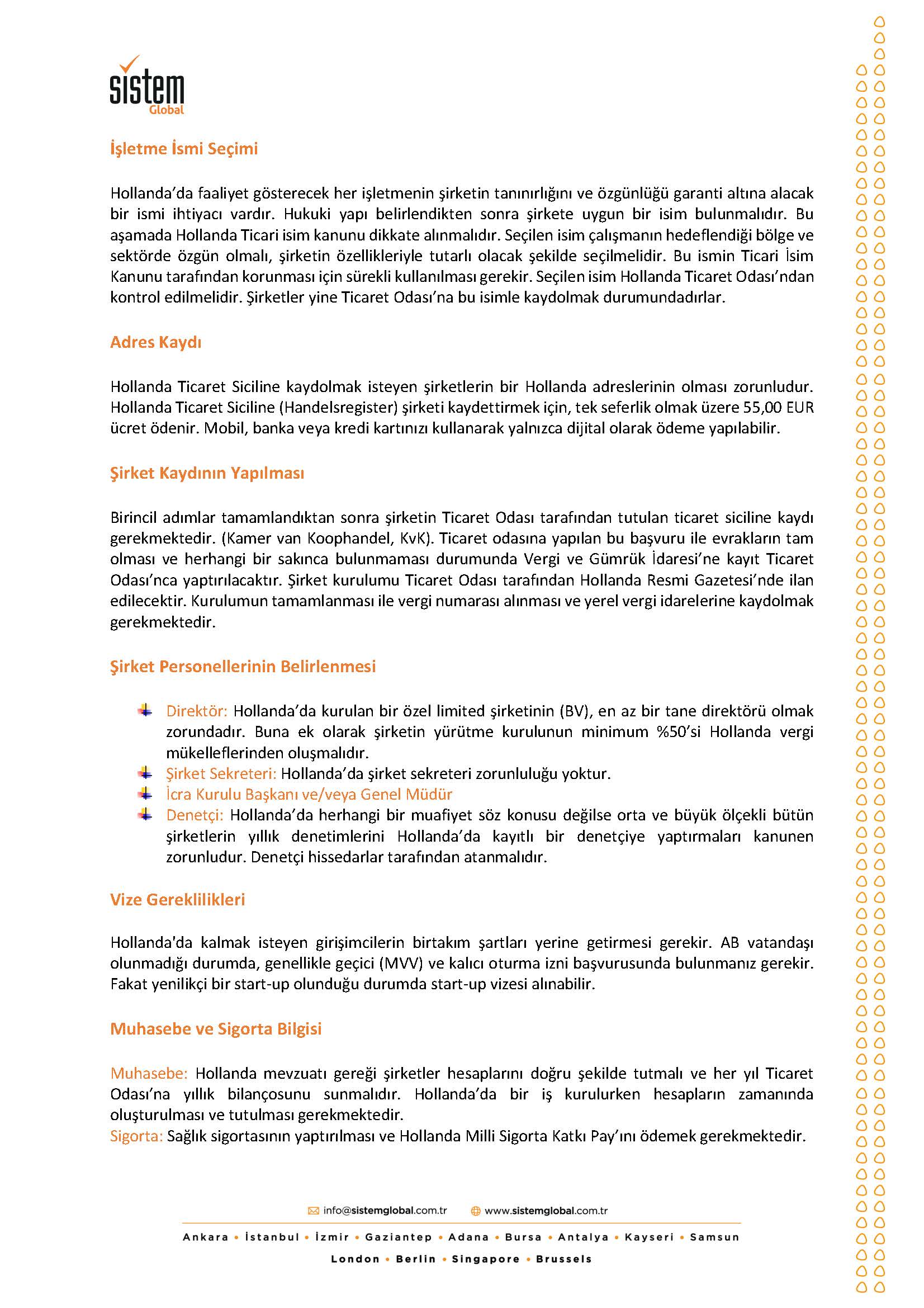 sistem
Global

İşletme İsmi Seçimi

Hollanda'da faaliyet gösterecek her işletmenin şirketin tanınırlığını ve özgünlüğü garanti altına alacak bir ismi ihtiyacı vardır. Hukuki yapı belirlendikten sonra şirkete uygun bir isim bulunmalıdır. Bu aşamada Hollanda Ticari isim kanunu dikkate alınmalıdır. Seçilen isim çalışmanın hedeflendiği bölge ve sektörde özgün olmalı, şirketin özellikleriyle tutarlı olacak şekilde seçilmelidir. Bu ismin Ticari İsim Kanunu tarafından korunması için sürekli kullanılması gerekir. Seçilen isim Hollanda Ticaret Odası'ndan kontrol edilmelidir. Şirketler yine Ticaret Odası'na bu isimle kaydolmak durumundadırlar.

Adres Kaydı

Hollanda Ticaret Siciline kaydolmak isteyen şirketlerin bir Hollanda adreslerinin olması zorunludur. Hollanda Ticaret Siciline (Handelsregister) şirketi kaydettirmek için, tek seferlik olmak üzere 55,00 EUR ücret ödenir. Mobil, banka veya kredi kartınızı kullanarak yalnızca dijital olarak ödeme yapılabilir.

Şirket Kaydının Yapılması

Birincil adımlar tamamlandıktan sonra şirketin Ticaret Odası tarafından tutulan ticaret siciline kaydı gerekmektedir. (Kamer van Koophandel, KvK). Ticaret odasına yapılan bu başvuru ile evrakların tam olması ve herhangi bir sakınca bulunmaması durumunda Vergi ve Gümrük İdaresi'ne kayıt Ticaret Odası'nca yaptırılacaktır. Şirket kurulumu Ticaret Odası tarafından Hollanda Resmi Gazetesi'nde ilan edilecektir. Kurulumun tamamlanması ile vergi numarası alınması ve yerel vergi idarelerine kaydolmak gerekmektedir.

Şirket Personellerinin Belirlenmesi

Direktör: Hollanda'da kurulan bir özel limited şirketinin (BV), en az bir tane direktörü olmak zorundadır. Buna ek olarak şirketin yürütme kurulunun minimum %50'si Hollanda vergi mükelleflerinden oluşmalıdır.
Şirket Sekreteri: Hollanda'da şirket sekreteri zorunluluğu yoktur.
İcra Kurulu Başkanı ve/veya Genel Müdür
Denetçi: Hollanda'da herhangi bir muafiyet söz konusu değilse orta ve büyük ölçekli bütün şirketlerin yıllık denetimlerini Hollanda'da kayıtlı bir denetçiye yaptırmaları kanunen zorunludur. Denetçi hissedarlar tarafından atanmalıdır.

Vize Gereklilikleri

Hollanda'da kalmak isteyen girişimcilerin birtakım şartları yerine getirmesi gerekir. AB vatandaşı olunmadığı durumda, genellikle geçici (MVV) ve kalıcı oturma izni başvurusunda bulunmanız gerekir. Fakat yenilikçi bir start-up olunduğu durumda start-up vizesi alınabilir.

Muhasebe ve Sigorta Bilgisi

Muhasebe: Hollanda mevzuatı gereği şirketler hesaplarını doğru şekilde tutmalı ve her yıl Ticaret Odası'na yıllık bilançosunu sunmalıdır. Hollanda'da bir iş kurulurken hesapların zamanında oluşturulması ve tutulması gerekmektedir.
Sigorta: Sağlık sigortasının yaptırılması ve Hollanda Milli Sigorta Katkı Pay'ını ödemek gerekmektedir.

info@sistemglobal.com.tr www.sistemglobal.com.tr

Ankara • İstanbul • İzmir • Gaziantep • Adana • Bursa • Antalya • Kayseri • Samsun
London • Berlin • Singapore • Brussels